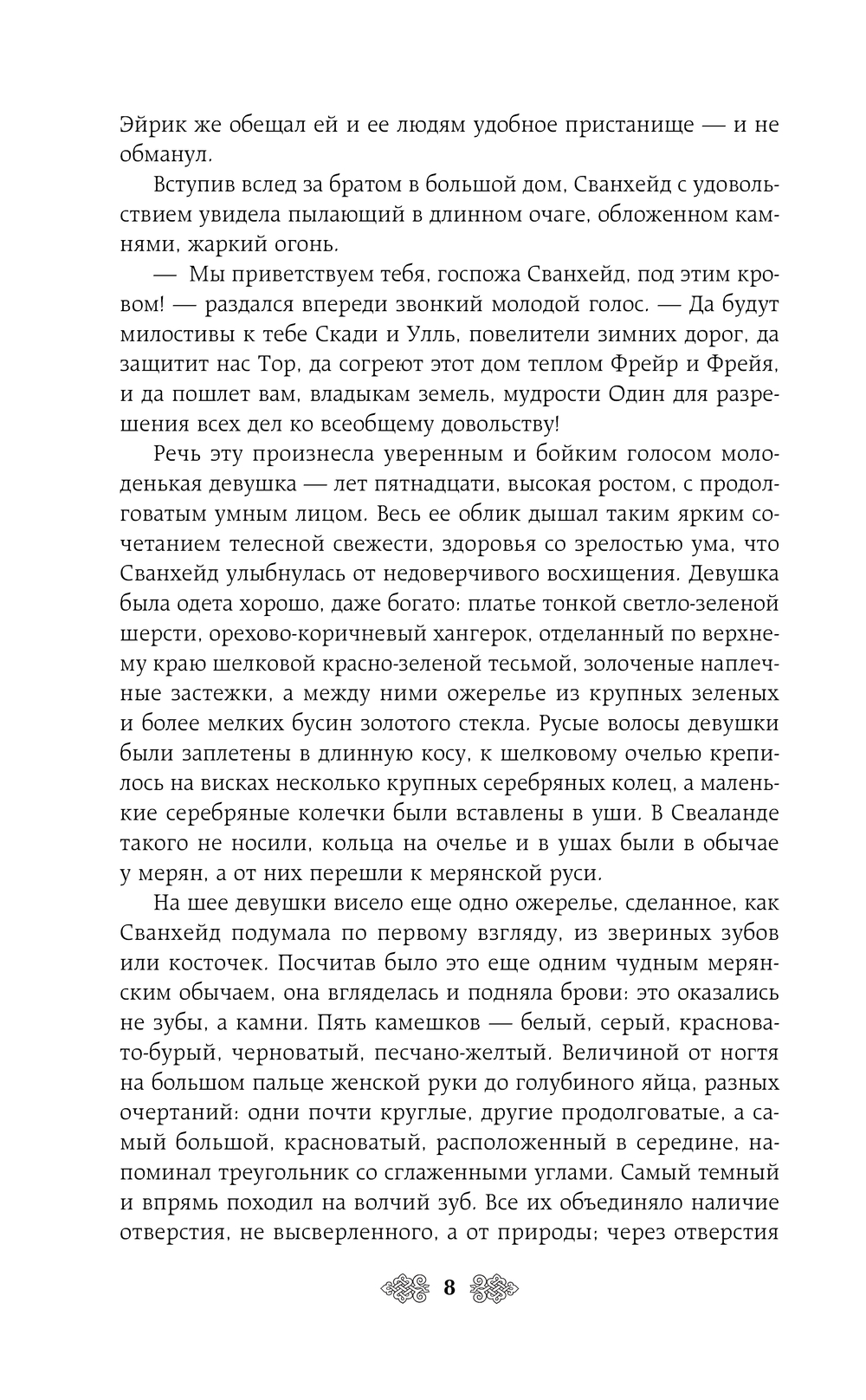 Эйрик же обещал ей и ее людям удобное пристанище — и не обманул.

Вступив вслед за братом в большой дом, Сванхейд с удовольствием увидела пылающий в длинном очаге, обложенном камнями, жаркий огонь.

— Мы приветствуем тебя, госпожа Сванхейд, под этим кровом! — раздался впереди звонкий молодой голос. — Да будут милостивы к тебе Скади и Улль, повелители зимних дорог, да защитит нас Тор, да согреют этот дом теплом Фрейр и Фрейя, и да пошлет вам, владыкам земель, мудрости Один для разрешения всех дел ко всеобщему довольству!

Речь эту произнесла уверенным и бойким голосом молоденькая девушка — лет пятнадцати, высокая ростом, с продолговатым умным лицом. Весь ее облик дышал таким ярким сочетанием телесной свежести, здоровья со зрелостью ума, что Сванхейд улыбнулась от недоверчивого восхищения. Девушка была одета хорошо, даже богато: платье тонкой светло-зеленой шерсти, орехово-коричневый хангерок, отделанный по верхнему краю шелковой красно-зеленой тесьмой, золоченые наплечные застежки, а между ними ожерелье из крупных зеленых и более мелких бусин золотого стекла. Русые волосы девушки были заплетены в длинную косу, к шелковому очелью крепилось на висках несколько крупных серебряных колец, а маленькие серебряные колечки были вставлены в уши. В Свеаланде такого не носили, кольца на очелье и в ушах были в обычае у мерян, а от них перешли к мерянской руси.

На шее девушки висело еще одно ожерелье, сделанное, как Сванхейд подумала по первому взгляду, из звериных зубов или косточек. Посчитав было это еще одним чудным мерянским обычаем, она вгляделась и подняла брови: это оказались не зубы, а камни. Пять камешков — белый, серый, красновато-бурый, черноватый, песчано-желтый. Величиной от ногтя на большом пальце женской руки до голубиного яйца, разных очертаний: одни почти круглые, другие продолговатые, а самый большой, красноватый, расположенный в середине, напоминал треугольник со сглаженными углами. Самый темный и впрямь походил на волчий зуб. Все их объединяло наличие отверстия, не высверленного, а от природы; через отверстия

8